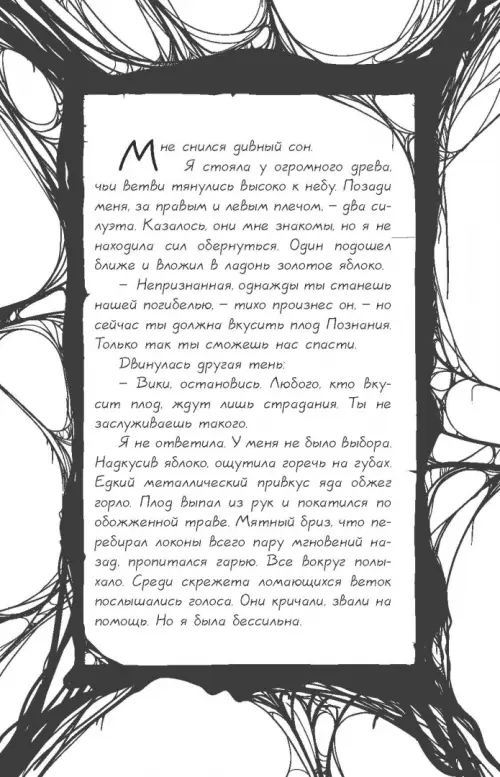 Мне снился дивный сон.

Я стояла у огромного древа, чьи ветви тянулись высоко к небу. Позади меня, за правым и левым плечом, – два силуэта. Казалось, они мне знакомы, но я не находила сил обернуться. Один подошел ближе и вложил в ладонь золотое яблоко.

– Непризнанная, однажды ты станешь нашей погибелью, – тихо произнес он, – но сейчас ты должна вкусить плод Познания. Только так ты сможешь нас спасти.

Двинулась другая тень:

– Вики, остановись. Любого, кто вкусит плод, ждут лишь страдания. Ты не заслуживаешь такого.

Я не ответила. У меня не было выбора. Надкусив яблоко, ощутила горечь на губах. Едкий металлический привкус яда обжег горло. Плод выпал из рук и покатился по обожженной траве. Мятный бриз, что перебирал локоны всего пару мгновений назад, пропитался гарью. Все вокруг полыхало. Среди скрежета ломающихся веток послышались голоса. Они кричали, звали на помощь. Но я была бессильна.